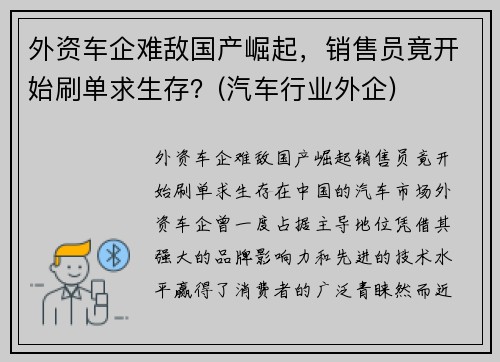 外资车企难敌国产崛起，销售员竟开始刷单求生存？(汽车行业外企)

外资车企难敌国产崛起销售员竟开始刷单求生存在中国的汽车市场外资车企曾一度占据主导地位凭借其强大的品牌影响力和先进的技术水平赢得了消费者的广泛青睐然而近